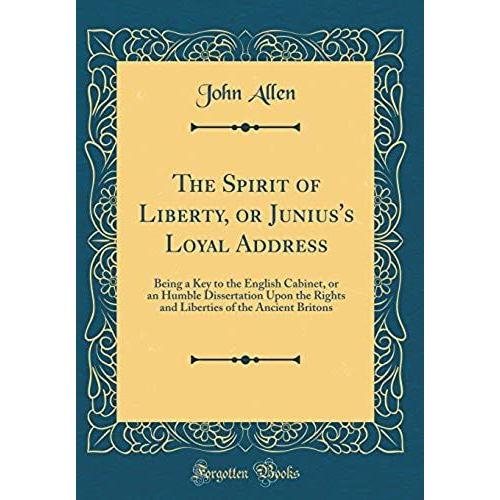 John Allen

The Spirit of Liberty, or Junius's Loyal Address

Being a Key to the English Cabinet, or an Humble Dissertation Upon the Rights and Liberties of the Ancient Britons

Forgotten Books